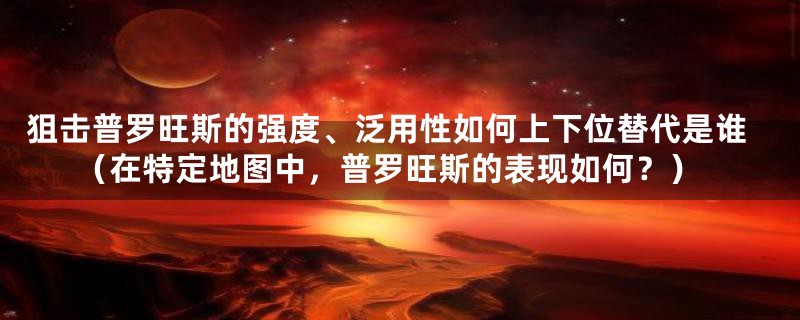 狙击普罗旺斯的强度、泛用性如何上下位替代是谁（在特定地图中，普罗旺斯的表现如何？）